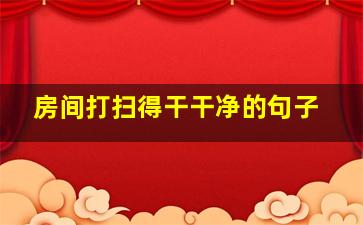 房间打扫得干干净的句子